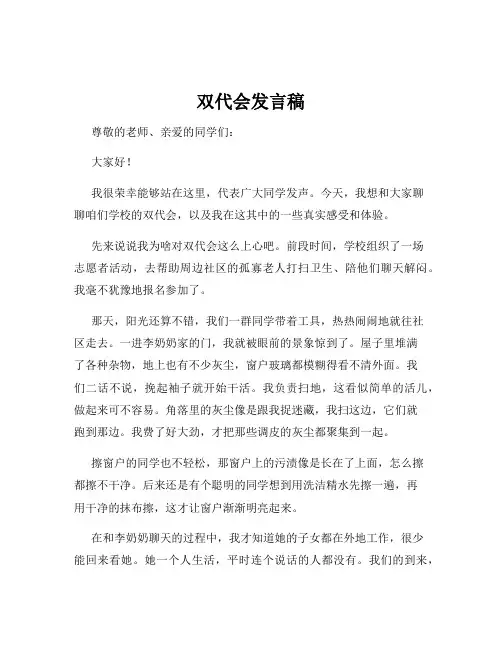 双代会发言稿

尊敬的老师、亲爱的同学们：

大家好！

我很荣幸能够站在这里，代表广大同学发声。今天，我想和大家聊聊咱们学校的双代会，以及我在这其中的一些真实感受和体验。

先来说说我为啥对双代会这么上心吧。前段时间，学校组织了一场志愿者活动，去帮助周边社区的孤寡老人打扫卫生、陪他们聊天解闷。我毫不犹豫地报名参加了。

那天，阳光还算不错，我们一群同学带着工具，热热闹闹地就往社区走去。一进李奶奶家的门，我就被眼前的景象惊到了。屋子里堆满了各种杂物，地上也有不少灰尘，窗户玻璃都模糊得看不清外面。我们二话不说，挽起袖子就开始干活。我负责扫地，这看似简单的活儿，做起来可不容易。角落里的灰尘像是跟我捉迷藏，我扫这边，它们就跑到那边。我费了好大劲，才把那些调皮的灰尘都聚集到一起。

擦窗户的同学也不轻松，那窗户上的污渍像是长在了上面，怎么擦都擦不干净。后来还是有个聪明的同学想到用洗洁精水先擦一遍，再用干净的抹布擦，这才让窗户渐渐明亮起来。

在和李奶奶聊天的过程中，我才知道她的子女都在外地工作，很少能回来看她。她一个人生活，平时连个说话的人都没有。我们的到来，